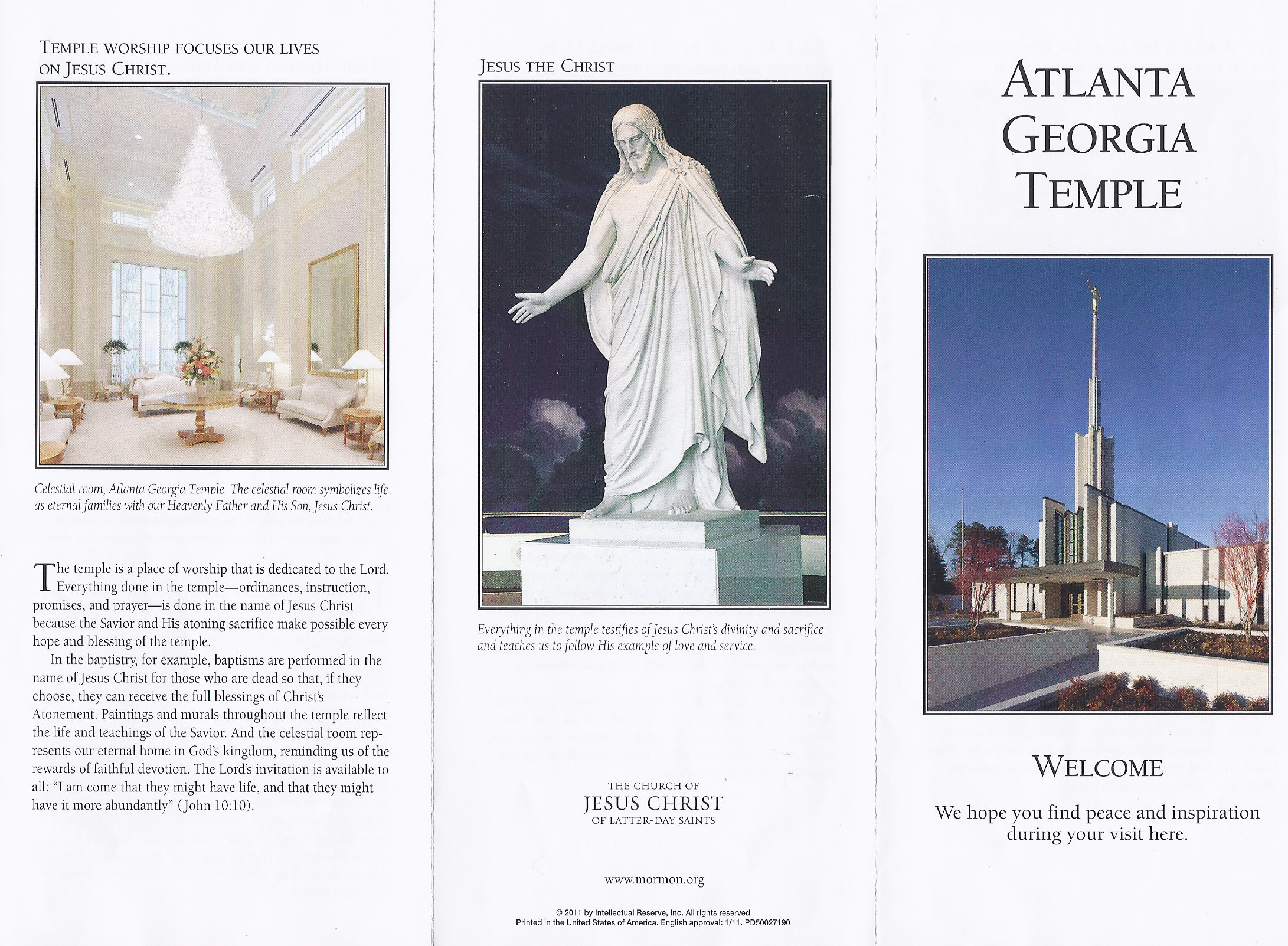 TEMPLE WORSHIP FOCUSES OUR LIVES ON JESUS CHRIST.

Celestial room, Atlanta Georgia Temple. The celestial room symbolizes life as eternal families with our Heavenly Father and His Son, Jesus Christ.

The temple is a place of worship that is dedicated to the Lord. Everything done in the temple—ordinances, instruction, promises, and prayer—is done in the name of Jesus Christ because the Savior and His atoning sacrifice make possible every hope and blessing of the temple.

In the baptistry, for example, baptisms are performed in the name of Jesus Christ for those who are dead so that, if they choose, they can receive the full blessings of Christ's Atonement. Paintings and murals throughout the temple reflect the life and teachings of the Savior. And the celestial room represents our eternal home in God's kingdom, reminding us of the rewards of faithful devotion. The Lord's invitation is available to all: "I am come that they might have life, and that they might have it more abundantly" (John 10:10).

JESUS THE CHRIST

Everything in the temple testifies of Jesus Christ's divinity and sacrifice and teaches us to follow His example of love and service.

THE CHURCH OF
JESUS CHRIST
OF LATTER-DAY SAINTS

www.mormon.org

© 2011 by Intellectual Reserve, Inc. All rights reserved
Printed in the United States of America. English approval: 1/11. PD50027190

ATLANTA GEORGIA TEMPLE

WELCOME

We hope you find peace and inspiration during your visit here.